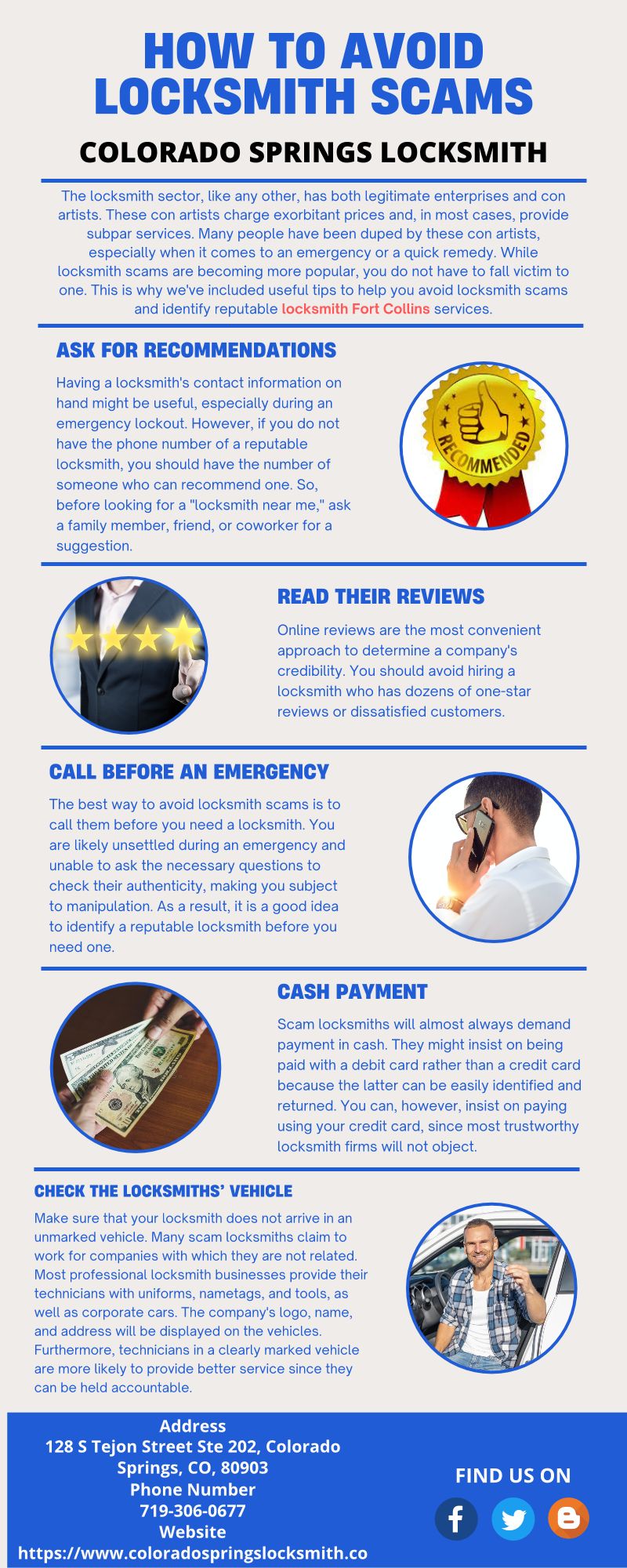 HOW TO AVOID LOCKSMITH SCAMS

COLORADO SPRINGS LOCKSMITH

The locksmith sector, like any other, has both legitimate enterprises and con artists. These con artists charge exorbitant prices and, in most cases, provide subpar services. Many people have been duped by these con artists, especially when it comes to an emergency or a quick remedy. While locksmith scams are becoming more popular, you do not have to fall victim to one. This is why we've included useful tips to help you avoid locksmith scams and identify reputable locksmith Fort Collins services.

ASK FOR RECOMMENDATIONS

Having a locksmith's contact information on hand might be useful, especially during an emergency lockout. However, if you do not have the phone number of a reputable locksmith, you should have the number of someone who can recommend one. So, before looking for a "locksmith near me," ask a family member, friend, or coworker for a suggestion.

RECOMMENDED

READ THEIR REVIEWS

Online reviews are the most convenient approach to determine a company's credibility. You should avoid hiring a locksmith who has dozens of one-star reviews or dissatisfied customers.

CALL BEFORE AN EMERGENCY

The best way to avoid locksmith scams is to call them before you need a locksmith. You are likely unsettled during an emergency and unable to ask the necessary questions to check their authenticity, making you subject to manipulation. As a result, it is a good idea to identify a reputable locksmith before you need one.

CASH PAYMENT

Scam locksmiths will almost always demand payment in cash. They might insist on being paid with a debit card rather than a credit card because the latter can be easily identified and returned. You can, however, insist on paying using your credit card, since most trustworthy locksmith firms will not object.

CHECK THE LOCKSMITHS' VEHICLE

Make sure that your locksmith does not arrive in an unmarked vehicle. Many scam locksmiths claim to work for companies with which they are not related. Most professional locksmith businesses provide their technicians with uniforms, nametags, and tools, as well as corporate cars. The company's logo, name, and address will be displayed on the vehicles. Furthermore, technicians in a clearly marked vehicle are more likely to provide better service since they can be held accountable.

Address
128 S Tejon Street Ste 202, Colorado Springs, CO, 80903
Phone Number
719-306-0677
Website
https://www.coloradospringslocksmith.co

FIND US ON